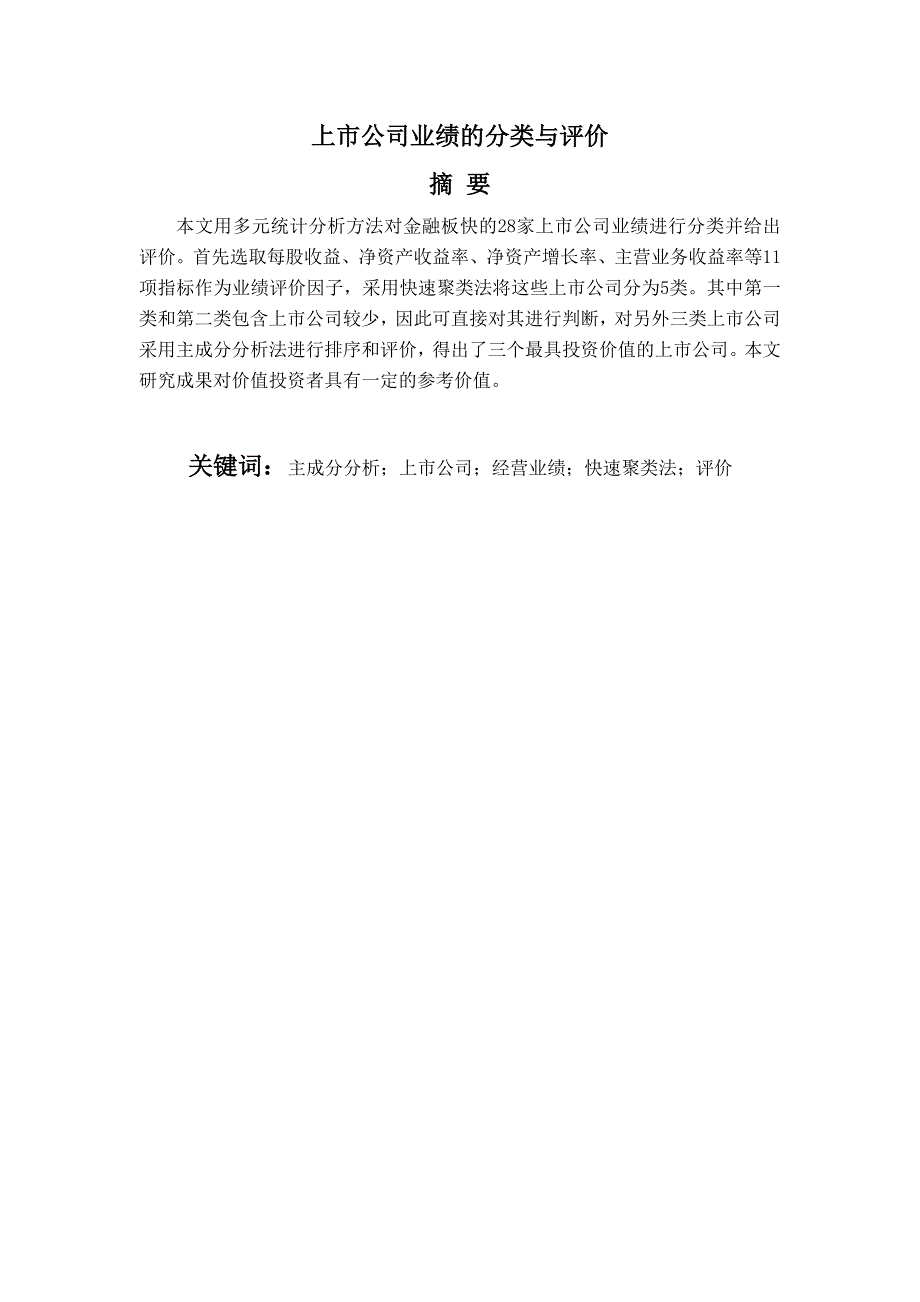 上市公司业绩的分类与评价

摘 要

本文用多元统计分析方法对金融板快的28家上市公司业绩进行分类并给出评价。首先选取每股收益、净资产收益率、净资产增长率、主营业务收益率等11项指标作为业绩评价因子，采用快速聚类法将这些上市公司分为5类。其中第一类和第二类包含上市公司较少，因此可直接对其进行判断，对另外三类上市公司采用主成分分析法进行排序和评价，得出了三个最具投资价值的上市公司。本文研究成果对价值投资者具有一定的参考价值。

关键词：主成分分析；上市公司；经营业绩；快速聚类法；评价